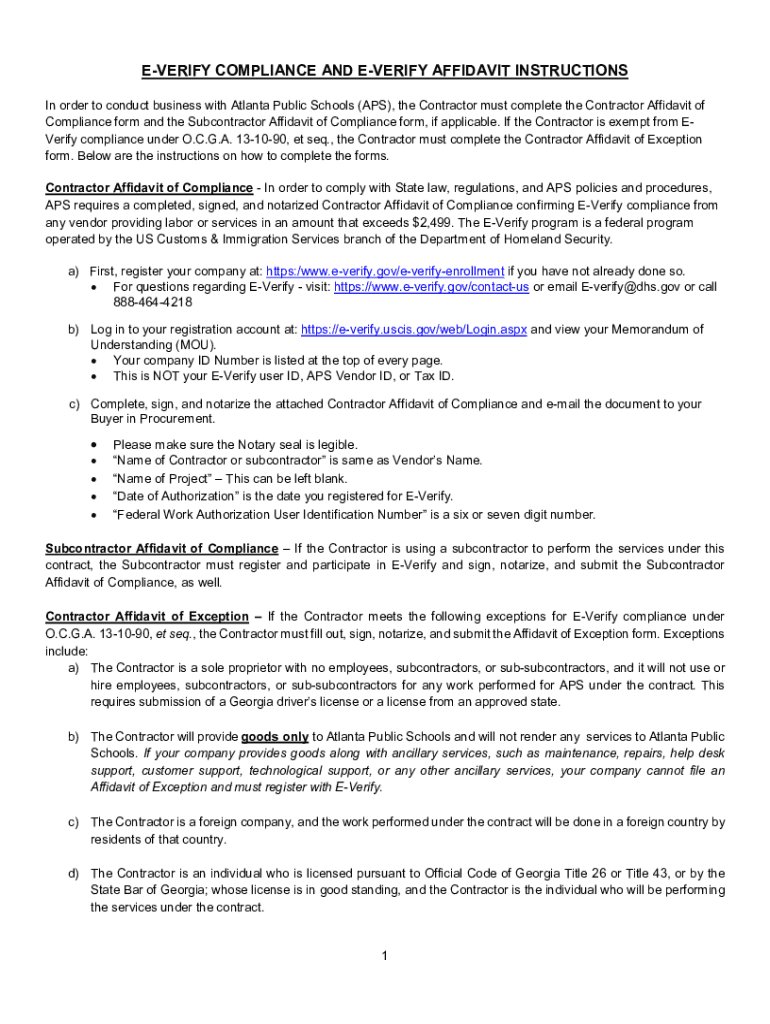 E-VERIFY COMPLIANCE AND E-VERIFY AFFIDAVIT INSTRUCTIONS

In order to conduct business with Atlanta Public Schools (APS), the Contractor must complete the Contractor Affidavit of Compliance form and the Subcontractor Affidavit of Compliance form, if applicable. If the Contractor is exempt from E-Verify compliance under O.C.G.A. 13-10-90, et seq., the Contractor must complete the Contractor Affidavit of Exception form. Below are the instructions on how to complete the forms.

Contractor Affidavit of Compliance - In order to comply with State law, regulations, and APS policies and procedures, APS requires a completed, signed, and notarized Contractor Affidavit of Compliance confirming E-Verify compliance from any vendor providing labor or services in an amount that exceeds $2,499. The E-Verify program is a federal program operated by the US Customs & Immigration Services branch of the Department of Homeland Security.

a) First, register your company at: https:/www.e-verify.gov/e-verify-enrollment if you have not already done so.
• For questions regarding E-Verify - visit: https://www.e-verify.gov/contact-us or email E-verify@dhs.gov or call 888-464-4218

b) Log in to your registration account at: https://e-verify.uscis.gov/web/Login.aspx and view your Memorandum of Understanding (MOU).
• Your company ID Number is listed at the top of every page.
• This is NOT your E-Verify user ID, APS Vendor ID, or Tax ID.

c) Complete, sign, and notarize the attached Contractor Affidavit of Compliance and e-mail the document to your Buyer in Procurement.
• Please make sure the Notary seal is legible.
• “Name of Contractor or subcontractor” is same as Vendor's Name.
• “Name of Project” – This can be left blank.
• “Date of Authorization” is the date you registered for E-Verify.
• “Federal Work Authorization User Identification Number” is a six or seven digit number.

Subcontractor Affidavit of Compliance – If the Contractor is using a subcontractor to perform the services under this contract, the Subcontractor must register and participate in E-Verify and sign, notarize, and submit the Subcontractor Affidavit of Compliance, as well.

Contractor Affidavit of Exception – If the Contractor meets the following exceptions for E-Verify compliance under O.C.G.A. 13-10-90, et seq., the Contractor must fill out, sign, notarize, and submit the Affidavit of Exception form. Exceptions include:
a) The Contractor is a sole proprietor with no employees, subcontractors, or sub-subcontractors, and it will not use or hire employees, subcontractors, or sub-subcontractors for any work performed for APS under the contract. This requires submission of a Georgia driver's license or a license from an approved state.

b) The Contractor will provide goods only to Atlanta Public Schools and will not render any services to Atlanta Public Schools. If your company provides goods along with ancillary services, such as maintenance, repairs, help desk support, customer support, technological support, or any other ancillary services, your company cannot file an Affidavit of Exception and must register with E-Verify.

c) The Contractor is a foreign company, and the work performed under the contract will be done in a foreign country by residents of that country.

d) The Contractor is an individual who is licensed pursuant to Official Code of Georgia Title 26 or Title 43, or by the State Bar of Georgia; whose license is in good standing, and the Contractor is the individual who will be performing the services under the contract.

1